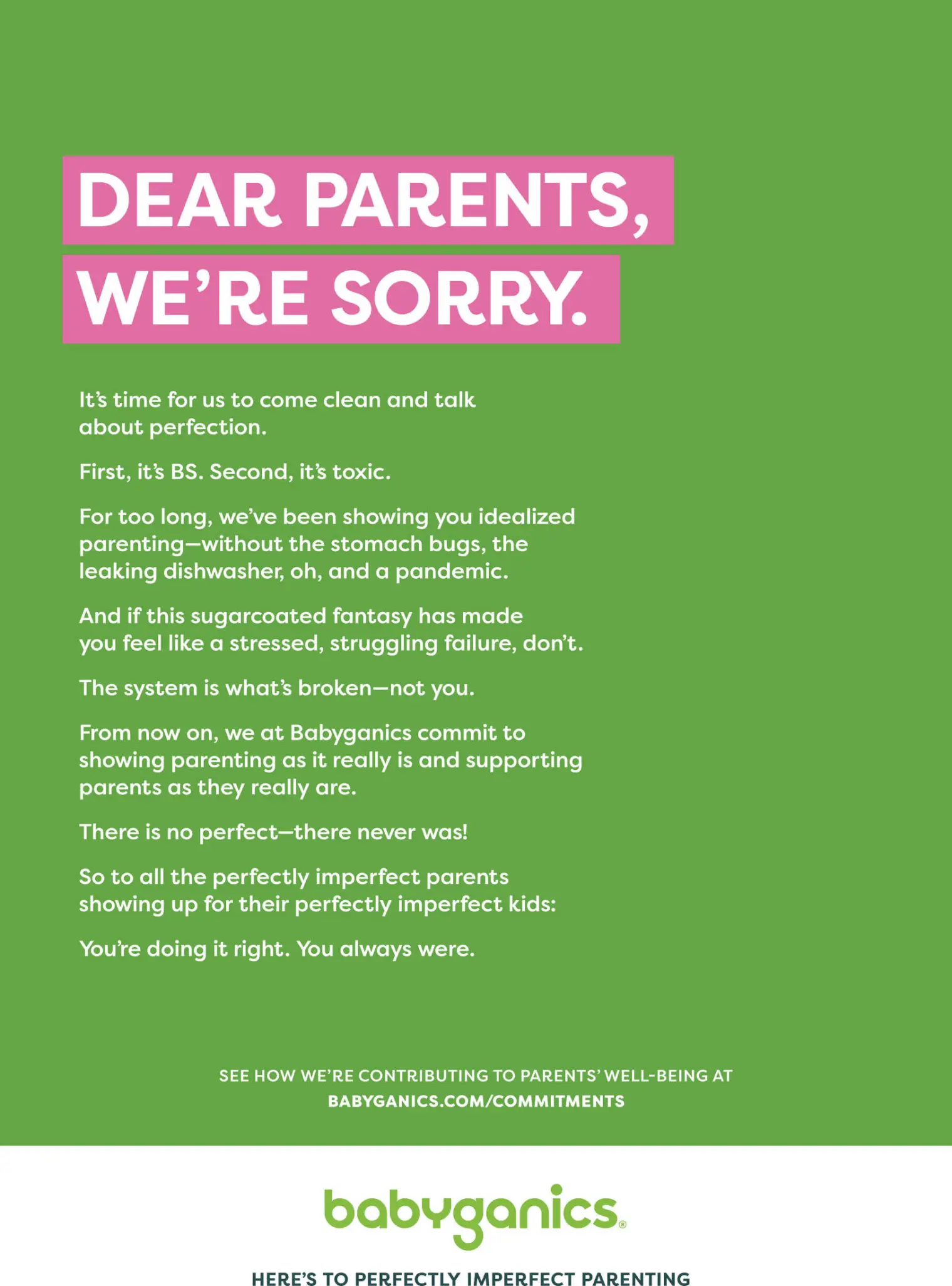 DEAR PARENTS,
WE'RE SORRY.

It's time for us to come clean and talk about perfection.

First, it's BS. Second, it's toxic.

For too long, we've been showing you idealized parenting—without the stomach bugs, the leaking dishwasher, oh, and a pandemic.

And if this sugarcoated fantasy has made you feel like a stressed, struggling failure, don't.

The system is what's broken—not you.

From now on, we at Babyganics commit to showing parenting as it really is and supporting parents as they really are.

There is no perfect—there never was!

So to all the perfectly imperfect parents showing up for their perfectly imperfect kids:

You're doing it right. You always were.

SEE HOW WE'RE CONTRIBUTING TO PARENTS' WELL-BEING AT
BABYGANICS.COM/COMMITMENTS

babyganics®

HERE'S TO PERFECTLY IMPERFECT PARENTING